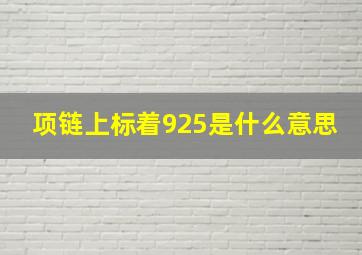 项链上标着925是什么意思